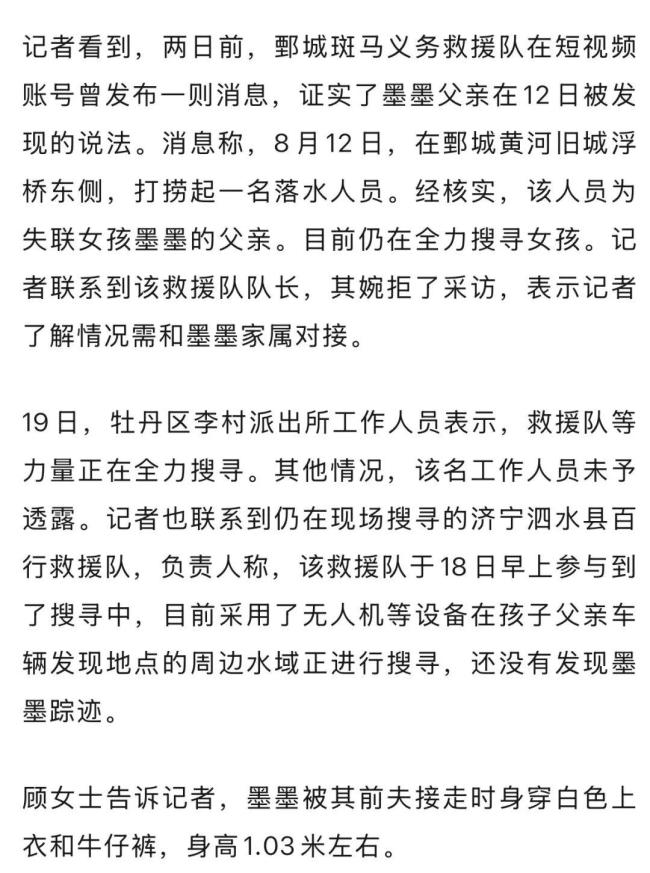 记者看到，两日前，鄄城斑马义务救援队在短视频账号曾发布一则消息，证实了墨墨父亲在12日被发现的说法。消息称，8月12日，在鄄城黄河旧城浮桥东侧，打捞起一名落水人员。经核实，该人员为失联女孩墨墨的父亲。目前仍在全力搜寻女孩。记者联系到该救援队队长，其婉拒了采访，表示记者了解情况需和墨墨家属对接。

19日，牡丹区李村派出所工作人员表示，救援队等力量正在全力搜寻。其他情况，该名工作人员未予透露。记者也联系到仍在现场搜寻的济宁泗水县百行救援队，负责人称，该救援队于18日早上参与到了搜寻中，目前采用了无人机等设备在孩子父亲车辆发现地点的周边水域正进行搜寻，还没有发现墨墨踪迹。

顾女士告诉记者，墨墨被其前夫接走时身穿白色上衣和牛仔裤，身高1.03米左右。